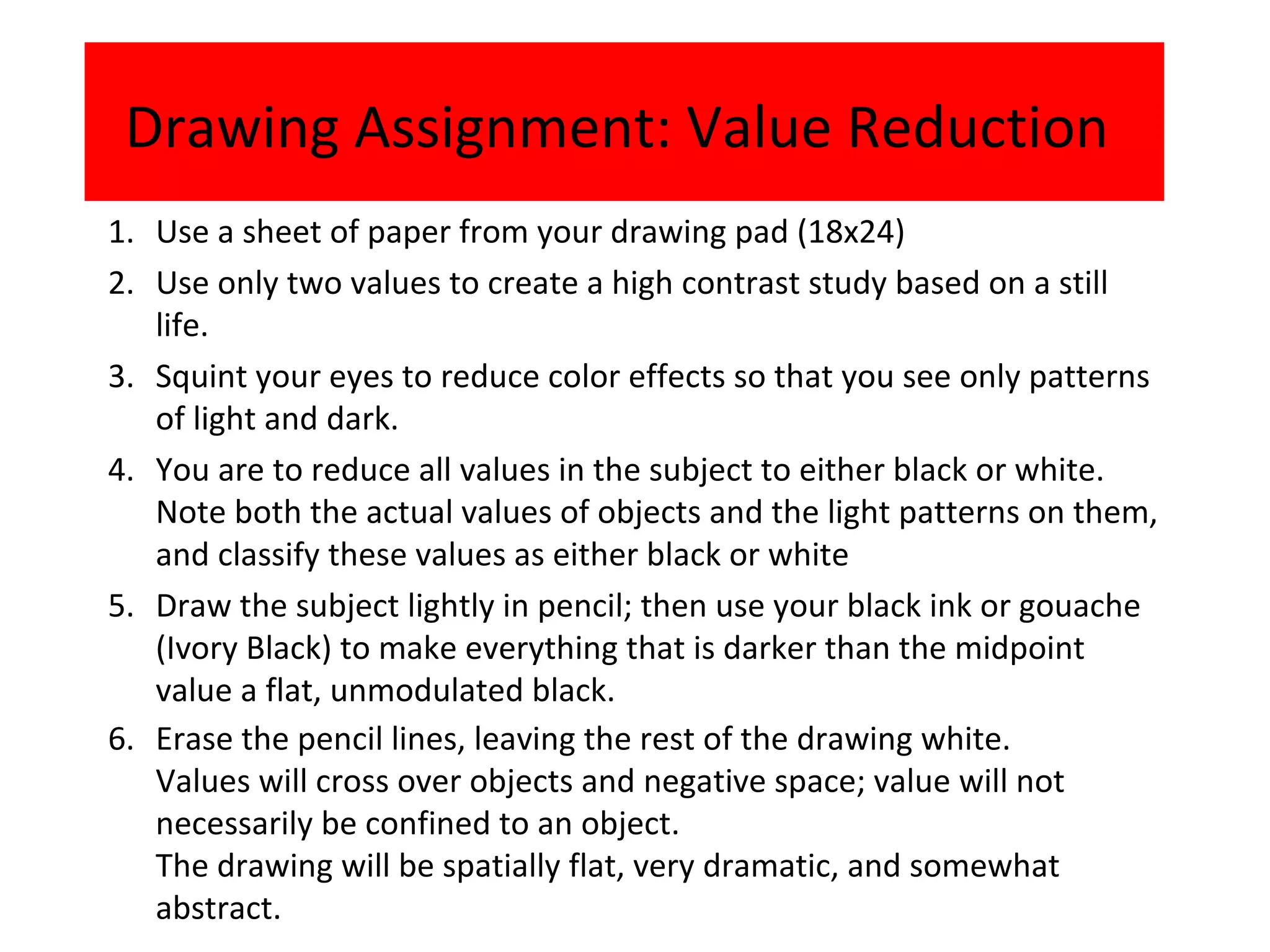 Drawing Assignment: Value Reduction

1. Use a sheet of paper from your drawing pad (18x24)
2. Use only two values to create a high contrast study based on a still life.
3. Squint your eyes to reduce color effects so that you see only patterns of light and dark.
4. You are to reduce all values in the subject to either black or white. Note both the actual values of objects and the light patterns on them, and classify these values as either black or white
5. Draw the subject lightly in pencil; then use your black ink or gouache (Ivory Black) to make everything that is darker than the midpoint value a flat, unmodulated black.
6. Erase the pencil lines, leaving the rest of the drawing white.
Values will cross over objects and negative space; value will not necessarily be confined to an object.
The drawing will be spatially flat, very dramatic, and somewhat abstract.